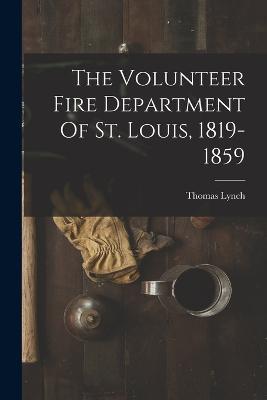 The Volunteer Fire Department Of St. Louis, 1819-1859

Thomas Lynch